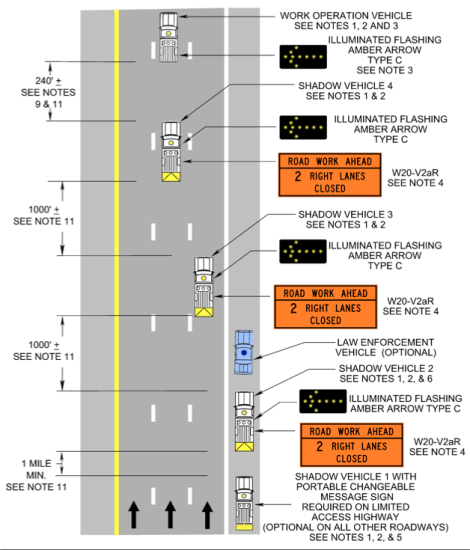 WORK OPERATION VEHICLE
SEE NOTES 1, 2 AND 3

ILLUMINATED FLASHING
AMBER ARROW
TYPE C
SEE NOTE 3

240' ±
SEE NOTES
9 & 11

SHADOW VEHICLE 4
SEE NOTES 1 & 2

ILLUMINATED FLASHING
AMBER ARROW
TYPE C

ROAD WORK AHEAD
2 RIGHT LANES
CLOSED

W20-V2aR
SEE NOTE 4

1000' ±
SEE NOTE 11

SHADOW VEHICLE 3
SEE NOTES 1 & 2

ILLUMINATED FLASHING
AMBER ARROW
TYPE C

ROAD WORK AHEAD
2 RIGHT LANES
CLOSED

W20-V2aR
SEE NOTE 4

1000' ±
SEE NOTE 11

LAW ENFORCEMENT
VEHICLE (OPTIONAL)

SHADOW VEHICLE 2
SEE NOTES 1, 2, & 6

ILLUMINATED FLASHING
AMBER ARROW TYPE C

ROAD WORK AHEAD
2 RIGHT LANES
CLOSED

W20-V2aR
SEE NOTE 4

1 MILE
MIN.
SEE NOTE 11

SHADOW VEHICLE 1 WITH
PORTABLE CHANGEABLE
MESSAGE SIGN
REQUIRED ON LIMITED
ACCESS HIGHWAY
(OPTIONAL ON ALL OTHER ROADWAYS)
SEE NOTES 1, 2, & 5